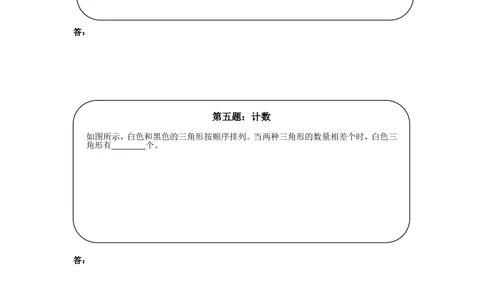 答：

第五题：计数

如图所示，白色和黑色的三角形按顺序排列。当两种三角形的数量相差个时，白色三角形有________个。

答：